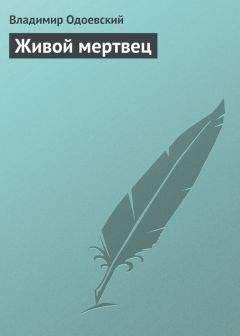 Владимир Одоевский

Живой мертвец